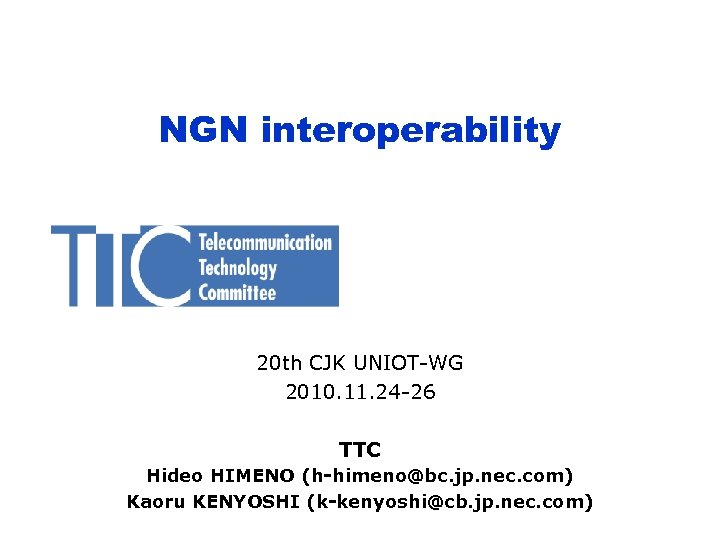 NGN interoperability

TTC Telecommunication Technology Committee

20th CJK UNIOT-WG
2010.11.24-26

TTC
Hideo HIMENO (h-himeno@bc.jp.nec.com)
Kaoru KENYOSHI (k-kenyoshi@cb.jp.nec.com)